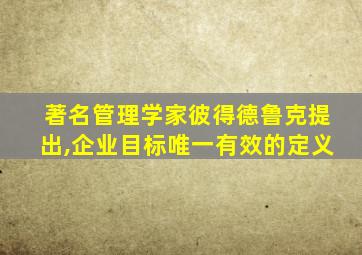 著名管理学家彼得德鲁克提出,企业目标唯一有效的定义